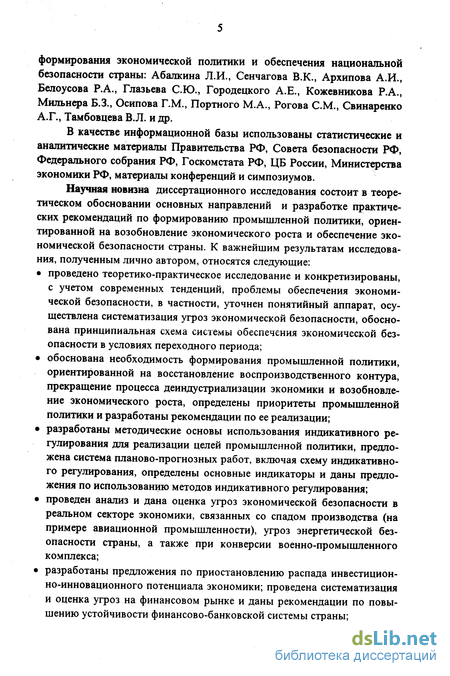 5

формирования экономической политики и обеспечения национальной безопасности страны: Абалкина Л.И., Сенчагова В.К., Архипова А.И., Белоусова Р.А., Глазьева С.Ю., Городецкого А.Е., Кожевникова Р.А., Мильнера Б.З., Осипова Г.М., Портного М.А., Рогова С.М., Свинаренко А.Г., Тамбовцева В.Л. и др.

В качестве информационной базы использованы статистические и аналитические материалы Правительства РФ, Совета безопасности РФ, Федерального собрания РФ, Госкомстата РФ, ЦБ России, Министерства экономики РФ, материалы конференций и симпозиумов.

Научная новизна диссертационного исследования состоит в теоретическом обосновании основных направлений и разработке практических рекомендаций по формированию промышленной политики, ориентированной на возобновление экономического роста и обеспечение экономической безопасности страны. К важнейшим результатам исследования, полученным лично автором, относятся следующие:

• проведено теоретико-практическое исследование и конкретизированы, с учетом современных тенденций, проблемы обеспечения экономической безопасности, в частности, уточнен понятийный аппарат, осуществлена систематизация угроз экономической безопасности, обоснована принципиальная схема системы обеспечения экономической безопасности в условиях переходного периода;

• обоснована необходимость формирования промышленной политики, ориентированной на восстановление воспроизводственного контура, прекращение процесса деиндустриализации экономики и возобновление экономического роста, определены приоритеты промышленной политики и разработаны рекомендации по ее реализации;

• разработаны методические основы использования индикативного регулирования для реализации целей промышленной политики, предложена система планово-прогнозных работ, включая схему индикативного регулирования, определены основные индикаторы и даны предложения по использованию методов индикативного регулирования;

• проведен анализ и дана оценка угроз экономической безопасности в реальном секторе экономики, связанных со спадом производства (на примере авиационной промышленности), угроз энергетической безопасности страны, а также при конверсии военно-промышленного комплекса;

• разработаны предложения по приостановлению распада инвестиционно-инновационного потенциала экономики; проведена систематизация и оценка угроз на финансовом рынке и даны рекомендации по повышению устойчивости финансово-банковской системы страны;

dsLib.net
библиотека диссертаций